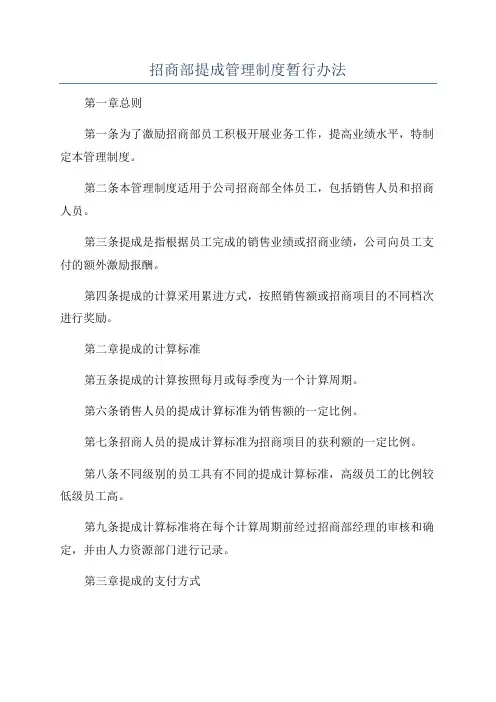 招商部提成管理制度暂行办法

第一章总则

第一条为了激励招商部员工积极开展业务工作，提高业绩水平，特制定本管理制度。

第二条本管理制度适用于公司招商部全体员工，包括销售人员和招商人员。

第三条提成是指根据员工完成的销售业绩或招商业绩，公司向员工支付的额外激励报酬。

第四条提成的计算采用累进方式，按照销售额或招商项目的不同档次进行奖励。

第二章提成的计算标准

第五条提成的计算按照每月或每季度为一个计算周期。

第六条销售人员的提成计算标准为销售额的一定比例。

第七条招商人员的提成计算标准为招商项目的获利额的一定比例。

第八条不同级别的员工具有不同的提成计算标准，高级员工的比例较低级员工高。

第九条提成计算标准将在每个计算周期前经过招商部经理的审核和确定，并由人力资源部门进行记录。

第三章提成的支付方式